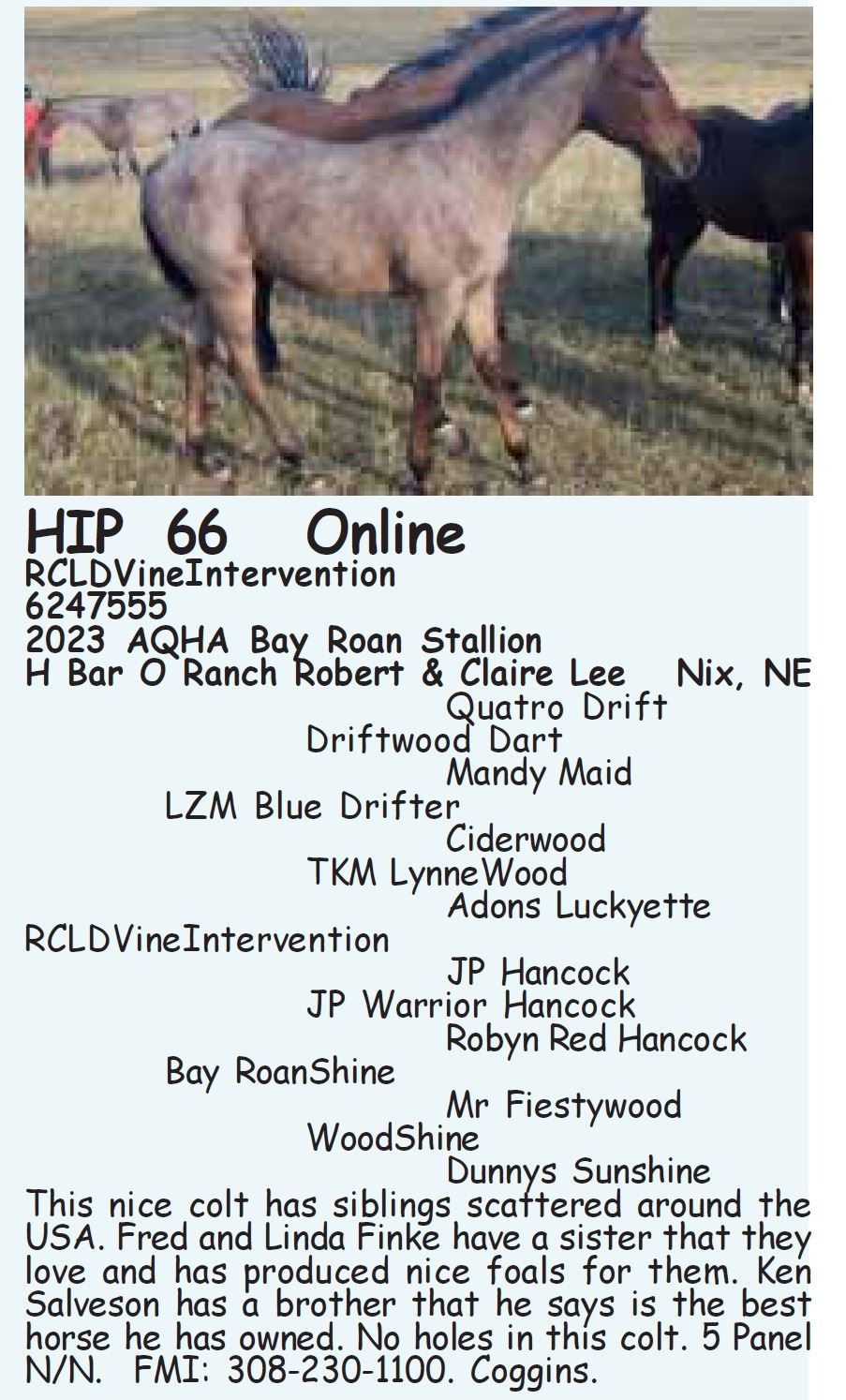 HIP 66 Online
RCLDVineIntervention
6247555
2023 AQHA Bay Roan Stallion
H Bar O Ranch Robert & Claire Lee Nix, NE

Quatro Drift
Driftwood Dart
Mandy Maid
LZM Blue Drifter
Ciderwood
TKM LynneWood
Adons Luckyette
RCLDVineIntervention
JP Hancock
JP Warrior Hancock
Robyn Red Hancock
Bay RoanShine
Mr Fiestywood
WoodShine
Dunnys Sunshine

This nice colt has siblings scattered around the USA. Fred and Linda Finke have a sister that they love and has produced nice foals for them. Ken Salveson has a brother that he says is the best horse he has owned. No holes in this colt. 5 Panel N/N. FMI: 308-230-1100. Coggins.